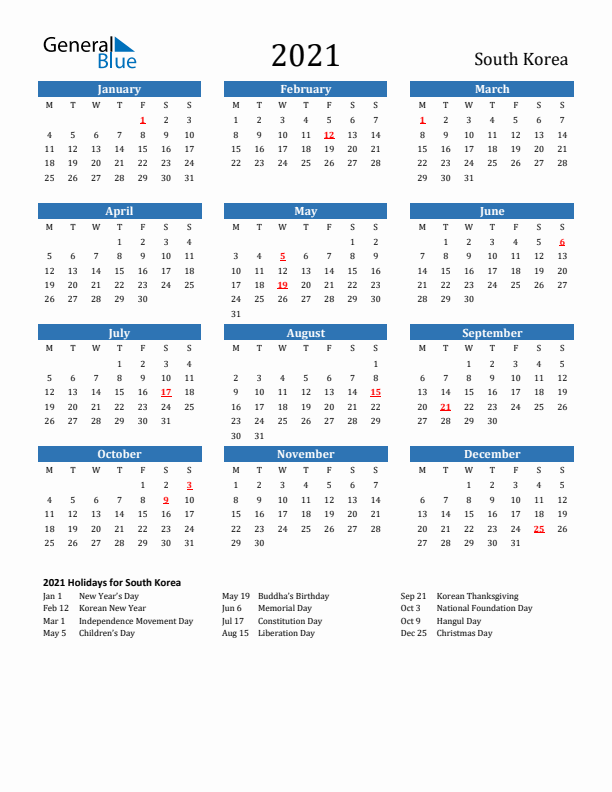 General Blue

2021

South Korea

January

| M | T | W | T | F | S | S |
|---|---|---|---|---|---|---|
| | | | | 1 | 2 | 3 |
| 4 | 5 | 6 | 7 | 8 | 9 | 10 |
| 11 | 12 | 13 | 14 | 15 | 16 | 17 |
| 18 | 19 | 20 | 21 | 22 | 23 | 24 |
| 25 | 26 | 27 | 28 | 29 | 30 | 31 |

February

| M | T | W | T | F | S | S |
|---|---|---|---|---|---|---|
| 1 | 2 | 3 | 4 | 5 | 6 | 7 |
| 8 | 9 | 10 | 11 | 12 | 13 | 14 |
| 15 | 16 | 17 | 18 | 19 | 20 | 21 |
| 22 | 23 | 24 | 25 | 26 | 27 | 28 |

March

| M | T | W | T | F | S | S |
|---|---|---|---|---|---|---|
| 1 | 2 | 3 | 4 | 5 | 6 | 7 |
| 8 | 9 | 10 | 11 | 12 | 13 | 14 |
| 15 | 16 | 17 | 18 | 19 | 20 | 21 |
| 22 | 23 | 24 | 25 | 26 | 27 | 28 |
| 29 | 30 | 31 | | | | |

April

| M | T | W | T | F | S | S |
|---|---|---|---|---|---|---|
| | | | 1 | 2 | 3 | 4 |
| 5 | 6 | 7 | 8 | 9 | 10 | 11 |
| 12 | 13 | 14 | 15 | 16 | 17 | 18 |
| 19 | 20 | 21 | 22 | 23 | 24 | 25 |
| 26 | 27 | 28 | 29 | 30 | | |

May

| M | T | W | T | F | S | S |
|---|---|---|---|---|---|---|
| | | | | | 1 | 2 |
| 3 | 4 | 5 | 6 | 7 | 8 | 9 |
| 10 | 11 | 12 | 13 | 14 | 15 | 16 |
| 17 | 18 | 19 | 20 | 21 | 22 | 23 |
| 24 | 25 | 26 | 27 | 28 | 29 | 30 |
| 31 | | | | | | |

June

| M | T | W | T | F | S | S |
|---|---|---|---|---|---|---|
| | 1 | 2 | 3 | 4 | 5 | 6 |
| 7 | 8 | 9 | 10 | 11 | 12 | 13 |
| 14 | 15 | 16 | 17 | 18 | 19 | 20 |
| 21 | 22 | 23 | 24 | 25 | 26 | 27 |
| 28 | 29 | 30 | | | | |

July

| M | T | W | T | F | S | S |
|---|---|---|---|---|---|---|
| | | | 1 | 2 | 3 | 4 |
| 5 | 6 | 7 | 8 | 9 | 10 | 11 |
| 12 | 13 | 14 | 15 | 16 | 17 | 18 |
| 19 | 20 | 21 | 22 | 23 | 24 | 25 |
| 26 | 27 | 28 | 29 | 30 | 31 | |

August

| M | T | W | T | F | S | S |
|---|---|---|---|---|---|---|
| | | | | | | 1 |
| 2 | 3 | 4 | 5 | 6 | 7 | 8 |
| 9 | 10 | 11 | 12 | 13 | 14 | 15 |
| 16 | 17 | 18 | 19 | 20 | 21 | 22 |
| 23 | 24 | 25 | 26 | 27 | 28 | 29 |
| 30 | 31 | | | | | |

September

| M | T | W | T | F | S | S |
|---|---|---|---|---|---|---|
| | | 1 | 2 | 3 | 4 | 5 |
| 6 | 7 | 8 | 9 | 10 | 11 | 12 |
| 13 | 14 | 15 | 16 | 17 | 18 | 19 |
| 20 | 21 | 22 | 23 | 24 | 25 | 26 |
| 27 | 28 | 29 | 30 | | | |

October

| M | T | W | T | F | S | S |
|---|---|---|---|---|---|---|
| | | | | 1 | 2 | 3 |
| 4 | 5 | 6 | 7 | 8 | 9 | 10 |
| 11 | 12 | 13 | 14 | 15 | 16 | 17 |
| 18 | 19 | 20 | 21 | 22 | 23 | 24 |
| 25 | 26 | 27 | 28 | 29 | 30 | 31 |

November

| M | T | W | T | F | S | S |
|---|---|---|---|---|---|---|
| 1 | 2 | 3 | 4 | 5 | 6 | 7 |
| 8 | 9 | 10 | 11 | 12 | 13 | 14 |
| 15 | 16 | 17 | 18 | 19 | 20 | 21 |
| 22 | 23 | 24 | 25 | 26 | 27 | 28 |
| 29 | 30 | | | | | |

December

| M | T | W | T | F | S | S |
|---|---|---|---|---|---|---|
| | | 1 | 2 | 3 | 4 | 5 |
| 6 | 7 | 8 | 9 | 10 | 11 | 12 |
| 13 | 14 | 15 | 16 | 17 | 18 | 19 |
| 20 | 21 | 22 | 23 | 24 | 25 | 26 |
| 27 | 28 | 29 | 30 | 31 | | |

2021 Holidays for South Korea

Jan 1 New Year's Day
Feb 12 Korean New Year
Mar 1 Independence Movement Day
May 5 Children's Day

May 19 Buddha's Birthday
Jun 6 Memorial Day
Jul 17 Constitution Day
Aug 15 Liberation Day

Sep 21 Korean Thanksgiving
Oct 3 National Foundation Day
Oct 9 Hangul Day
Dec 25 Christmas Day